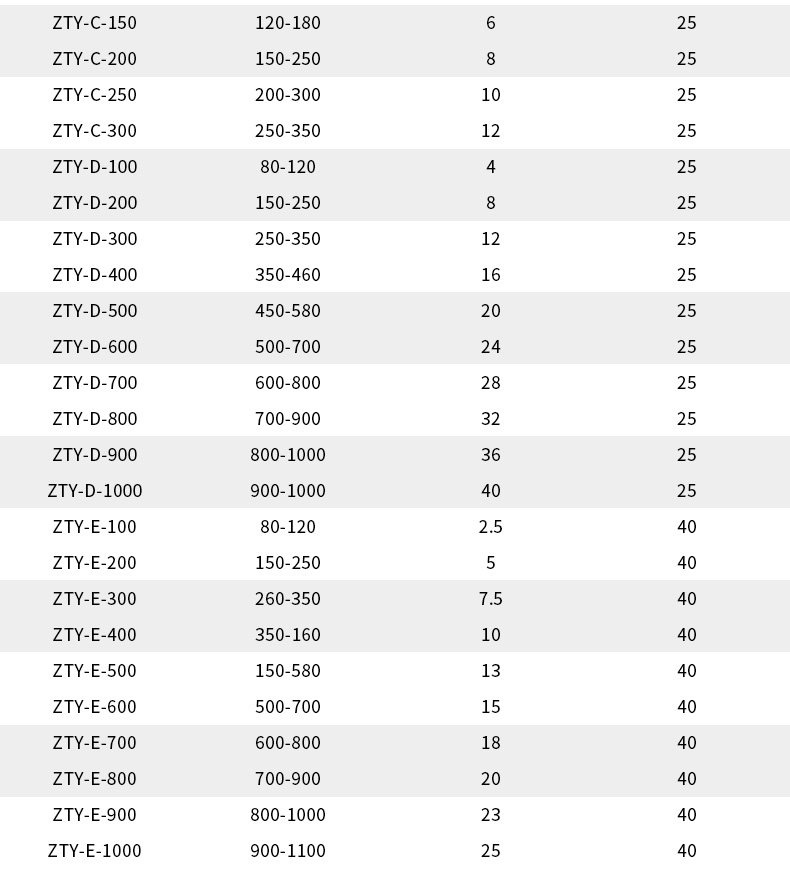 | ZTY-C-150 | 120-180 | 6 | 25 |
|---|---|---|---|
| ZTY-C-200 | 150-250 | 8 | 25 |
| ZTY-C-250 | 200-300 | 10 | 25 |
| ZTY-C-300 | 250-350 | 12 | 25 |
| ZTY-D-100 | 80-120 | 4 | 25 |
| ZTY-D-200 | 150-250 | 8 | 25 |
| ZTY-D-300 | 250-350 | 12 | 25 |
| ZTY-D-400 | 350-460 | 16 | 25 |
| ZTY-D-500 | 450-580 | 20 | 25 |
| ZTY-D-600 | 500-700 | 24 | 25 |
| ZTY-D-700 | 600-800 | 28 | 25 |
| ZTY-D-800 | 700-900 | 32 | 25 |
| ZTY-D-900 | 800-1000 | 36 | 25 |
| ZTY-D-1000 | 900-1000 | 40 | 25 |
| ZTY-E-100 | 80-120 | 2.5 | 40 |
| ZTY-E-200 | 150-250 | 5 | 40 |
| ZTY-E-300 | 260-350 | 7.5 | 40 |
| ZTY-E-400 | 350-160 | 10 | 40 |
| ZTY-E-500 | 150-580 | 13 | 40 |
| ZTY-E-600 | 500-700 | 15 | 40 |
| ZTY-E-700 | 600-800 | 18 | 40 |
| ZTY-E-800 | 700-900 | 20 | 40 |
| ZTY-E-900 | 800-1000 | 23 | 40 |
| ZTY-E-1000 | 900-1100 | 25 | 40 |